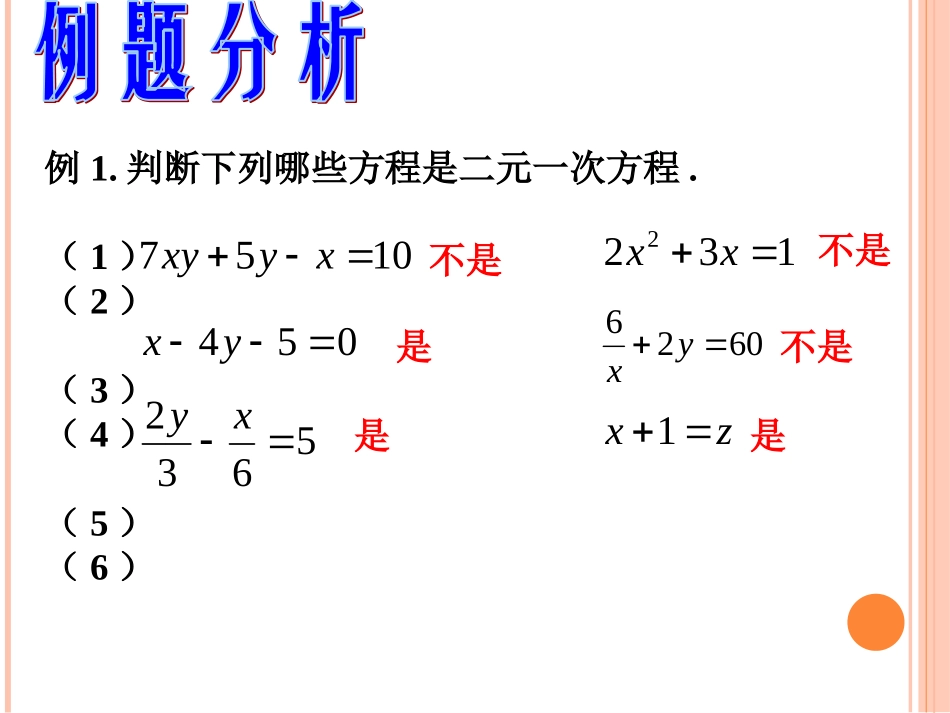 例题分析

例 1. 判断下列哪些方程是二元一次方程 .

（ 1 ）$7xy+5y-x=10$ 不是

（ 2 ）

$x-4y-5=0$ 是

（ 3 ）

（ 4 ）$\frac{2y}{3}-\frac{x}{6}=5$ 是

（ 5 ）

（ 6 ）

$2x^2+3x=1$ 不是

$\frac{6}{x}+2y=60$ 不是

$x+1=z$ 是